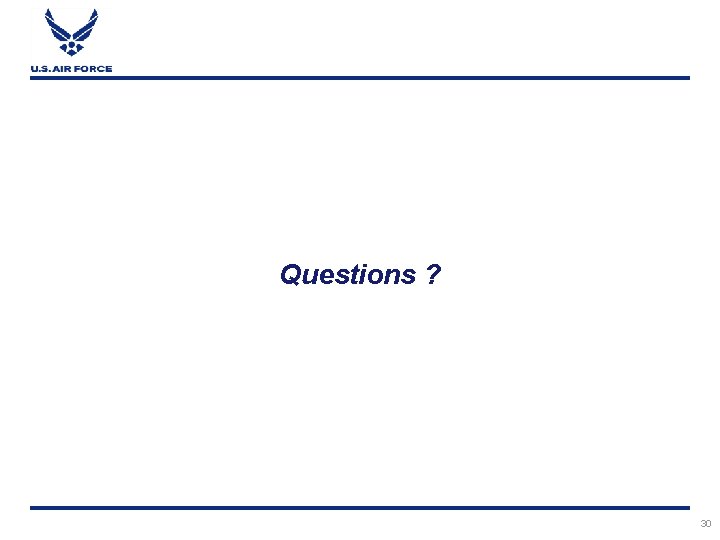 U.S. AIR FORCE

Questions ?

30